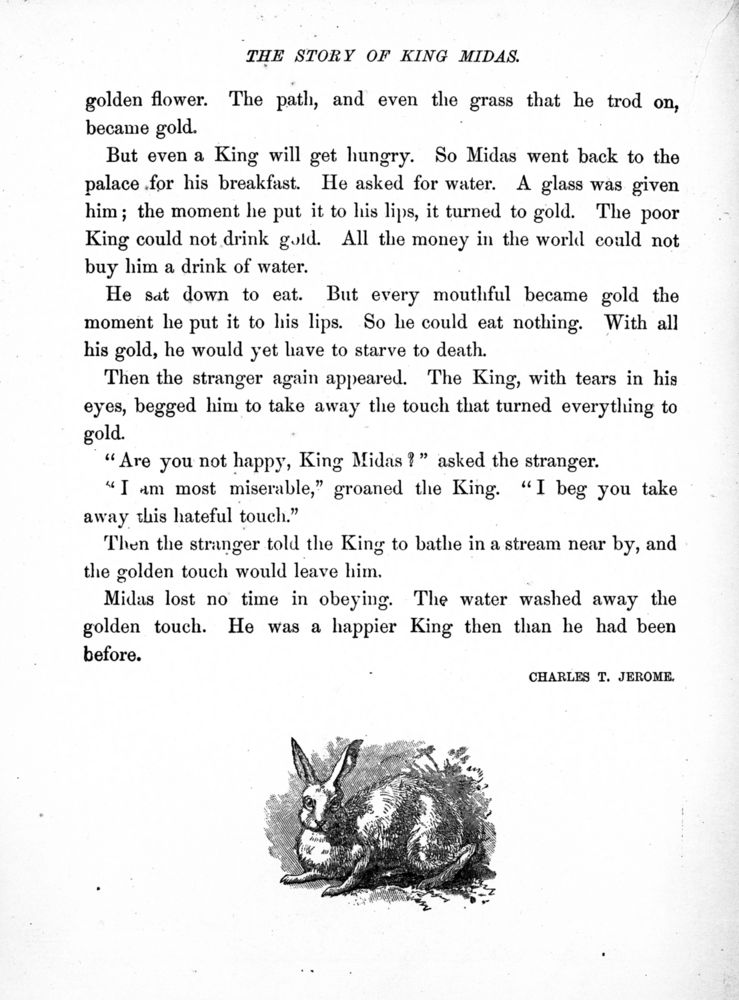 THE STORY OF KING MIDAS.

golden flower. The path, and even the grass that he trod on, became gold.

But even a King will get hungry. So Midas went back to the palace for his breakfast. He asked for water. A glass was given him; the moment he put it to his lips, it turned to gold. The poor King could not drink gold. All the money in the world could not buy him a drink of water.

He sat down to eat. But every mouthful became gold the moment he put it to his lips. So he could eat nothing. With all his gold, he would yet have to starve to death.

Then the stranger again appeared. The King, with tears in his eyes, begged him to take away the touch that turned everything to gold.

"Are you not happy, King Midas?" asked the stranger.

"I am most miserable," groaned the King. "I beg you take away this hateful touch."

Then the stranger told the King to bathe in a stream near by, and the golden touch would leave him.

Midas lost no time in obeying. The water washed away the golden touch. He was a happier King then than he had been before.

CHARLES T. JEROME.